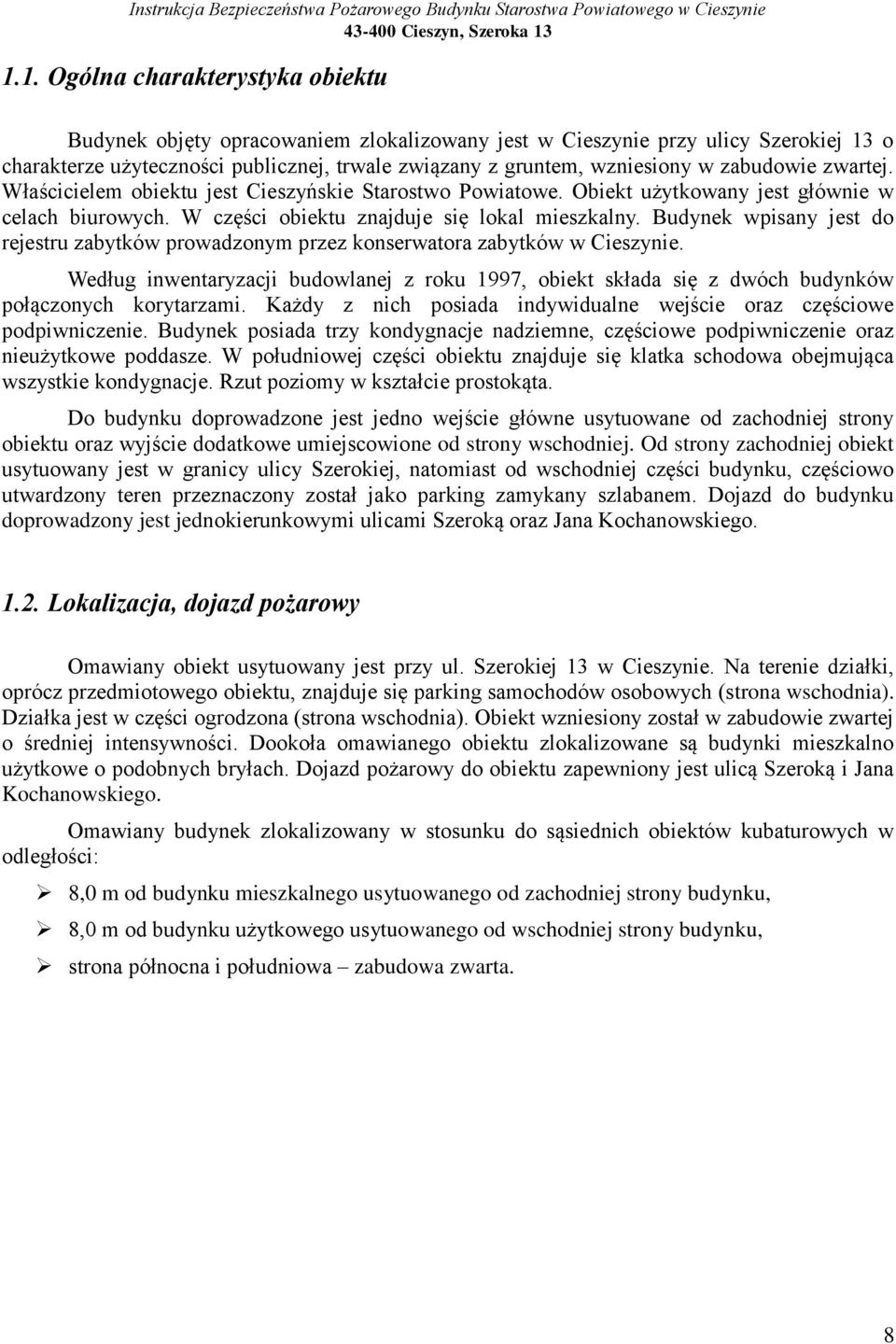 Instrukcja Bezpieczeństwa Pożarowego Budynku Starostwa Powiatowego w Cieszynie
43-400 Cieszyn, Szeroka 13

1.1. Ogólna charakterystyka obiektu

Budynek objęty opracowaniem zlokalizowany jest w Cieszynie przy ulicy Szerokiej 13 o charakterze użyteczności publicznej, trwale związany z gruntem, wzniesiony w zabudowie zwartej. Właścicielem obiektu jest Cieszyńskie Starostwo Powiatowe. Obiekt użytkowany jest głównie w celach biurowych. W części obiektu znajduje się lokal mieszkalny. Budynek wpisany jest do rejestru zabytków prowadzonym przez konserwatora zabytków w Cieszynie.

Według inwentaryzacji budowlanej z roku 1997, obiekt składa się z dwóch budynków połączonych korytarzami. Każdy z nich posiada indywidualne wejście oraz częściowe podpiwniczenie. Budynek posiada trzy kondygnacje nadziemne, częściowe podpiwniczenie oraz nieużytkowe poddasze. W południowej części obiektu znajduje się klatka schodowa obejmująca wszystkie kondygnacje. Rzut poziomy w kształcie prostokąta.

Do budynku doprowadzone jest jedno wejście główne usytuowane od zachodniej strony obiektu oraz wyjście dodatkowe umiejscowione od strony wschodniej. Od strony zachodniej obiekt usytuowany jest w granicy ulicy Szerokiej, natomiast od wschodniej części budynku, częściowo utwardzony teren przeznaczony został jako parking zamykany szlabanem. Dojazd do budynku doprowadzony jest jednokierunkowymi ulicami Szeroką oraz Jana Kochanowskiego.

1.2. Lokalizacja, dojazd pożarowy

Omawiany obiekt usytuowany jest przy ul. Szerokiej 13 w Cieszynie. Na terenie działki, oprócz przedmiotowego obiektu, znajduje się parking samochodów osobowych (strona wschodnia). Działka jest w części ogrodzona (strona wschodnia). Obiekt wzniesiony został w zabudowie zwartej o średniej intensywności. Dookoła omawianego obiektu zlokalizowane są budynki mieszkalno użytkowe o podobnych bryłach. Dojazd pożarowy do obiektu zapewniony jest ulicą Szeroką i Jana Kochanowskiego.

Omawiany budynek zlokalizowany w stosunku do sąsiednich obiektów kubaturowych w odległości:

➢ 8,0 m od budynku mieszkalnego usytuowanego od zachodniej strony budynku,
➢ 8,0 m od budynku użytkowego usytuowanego od wschodniej strony budynku,
➢ strona północna i południowa – zabudowa zwarta.

8